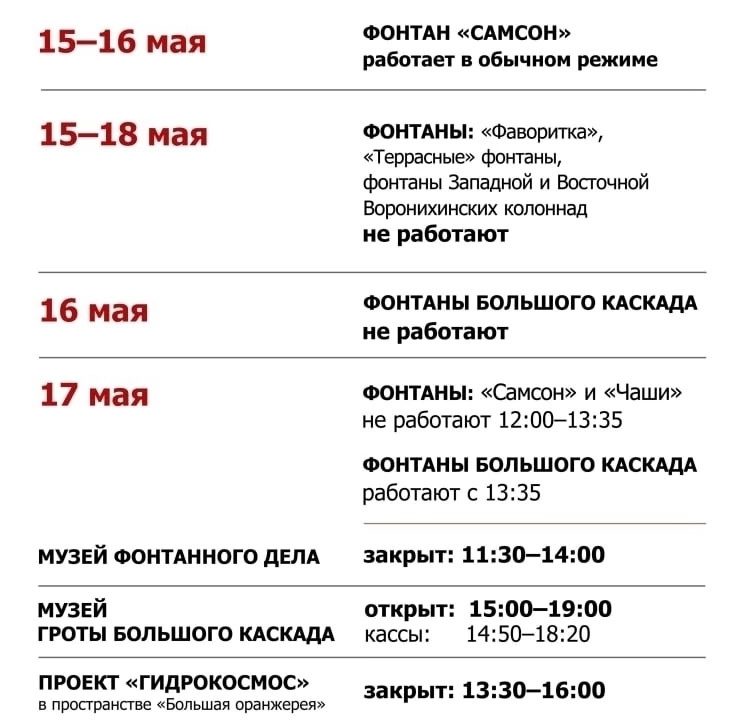 15–16 мая

ФОНТАН «САМСОН»
работает в обычном режиме

15–18 мая

ФОНТАНЫ: «Фаворитка», «Террасные» фонтаны, фонтаны Западной и Восточной Воронихинских колоннад
не работают

16 мая

ФОНТАНЫ БОЛЬШОГО КАСКАДА
не работают

17 мая

ФОНТАНЫ: «Самсон» и «Чаши»
не работают 12:00–13:35

ФОНТАНЫ БОЛЬШОГО КАСКАДА
работают с 13:35

МУЗЕЙ ФОНТАННОГО ДЕЛА

закрыт: 11:30–14:00

МУЗЕЙ
ГРОТЫ БОЛЬШОГО КАСКАДА

открыт: 15:00–19:00
кассы: 14:50–18:20

ПРОЕКТ «ГИДРОКОСМОС»
в пространстве «Большая оранжерея»

закрыт: 13:30–16:00